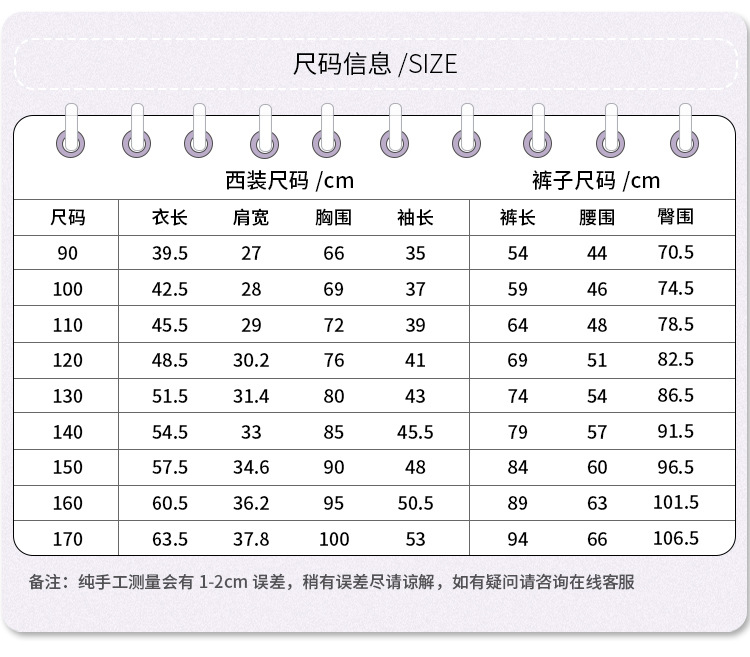 尺码信息 /SIZE

西装尺码 /cm　　裤子尺码 /cm

| 尺码 | 衣长 | 肩宽 | 胸围 | 袖长 | 裤长 | 腰围 | 臀围 |
|---|---|---|---|---|---|---|---|
| 90 | 39.5 | 27 | 66 | 35 | 54 | 44 | 70.5 |
| 100 | 42.5 | 28 | 69 | 37 | 59 | 46 | 74.5 |
| 110 | 45.5 | 29 | 72 | 39 | 64 | 48 | 78.5 |
| 120 | 48.5 | 30.2 | 76 | 41 | 69 | 51 | 82.5 |
| 130 | 51.5 | 31.4 | 80 | 43 | 74 | 54 | 86.5 |
| 140 | 54.5 | 33 | 85 | 45.5 | 79 | 57 | 91.5 |
| 150 | 57.5 | 34.6 | 90 | 48 | 84 | 60 | 96.5 |
| 160 | 60.5 | 36.2 | 95 | 50.5 | 89 | 63 | 101.5 |
| 170 | 63.5 | 37.8 | 100 | 53 | 94 | 66 | 106.5 |

备注：纯手工测量会有 1-2cm 误差，稍有误差尽请谅解，如有疑问请咨询在线客服